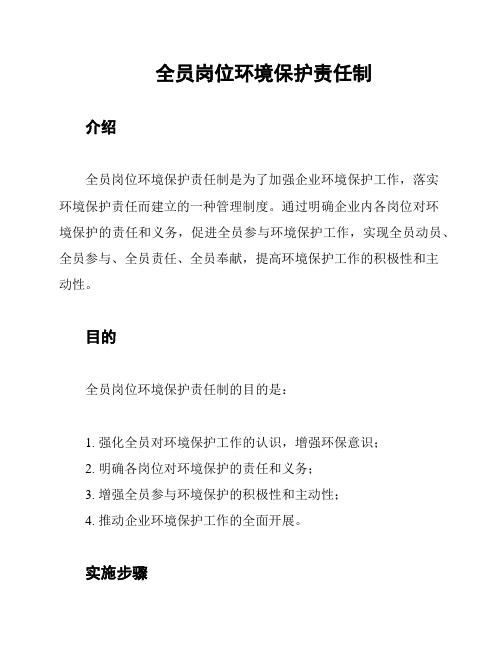 全员岗位环境保护责任制

介绍

全员岗位环境保护责任制是为了加强企业环境保护工作，落实环境保护责任而建立的一种管理制度。通过明确企业内各岗位对环境保护的责任和义务，促进全员参与环境保护工作，实现全员动员、全员参与、全员责任、全员奉献，提高环境保护工作的积极性和主动性。

目的

全员岗位环境保护责任制的目的是：

1. 强化全员对环境保护工作的认识，增强环保意识；
2. 明确各岗位对环境保护的责任和义务；
3. 增强全员参与环境保护的积极性和主动性；
4. 推动企业环境保护工作的全面开展。

实施步骤